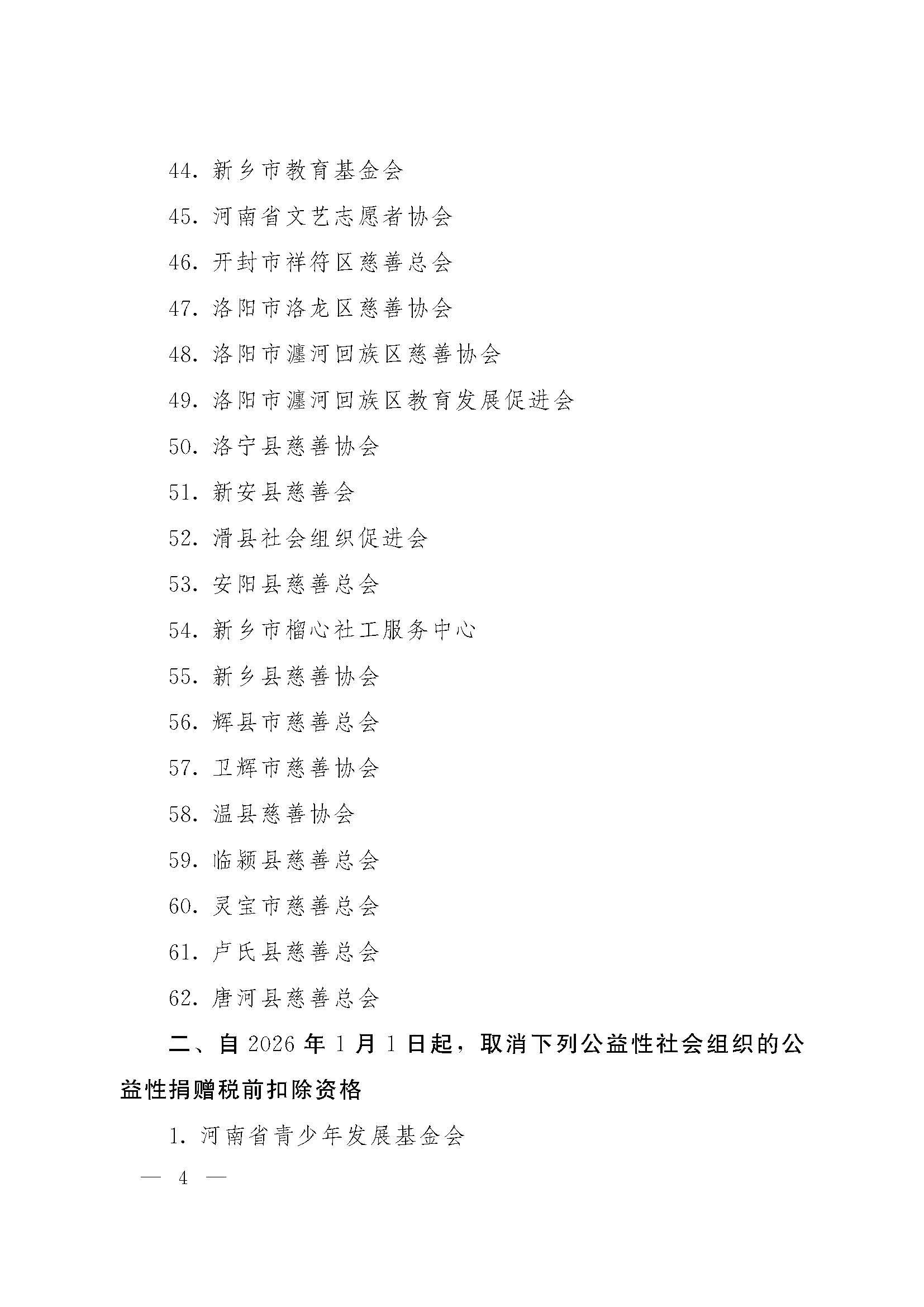 44. 新乡市教育基金会

45. 河南省文艺志愿者协会

46. 开封市祥符区慈善总会

47. 洛阳市洛龙区慈善协会

48. 洛阳市瀍河回族区慈善协会

49. 洛阳市瀍河回族区教育发展促进会

50. 洛宁县慈善协会

51. 新安县慈善会

52. 滑县社会组织促进会

53. 安阳县慈善总会

54. 新乡市榴心社工服务中心

55. 新乡县慈善协会

56. 辉县市慈善总会

57. 卫辉市慈善协会

58. 温县慈善协会

59. 临颍县慈善总会

60. 灵宝市慈善总会

61. 卢氏县慈善总会

62. 唐河县慈善总会

二、自 2026 年 1 月 1 日起，取消下列公益性社会组织的公益性捐赠税前扣除资格

1. 河南省青少年发展基金会

— 4 —